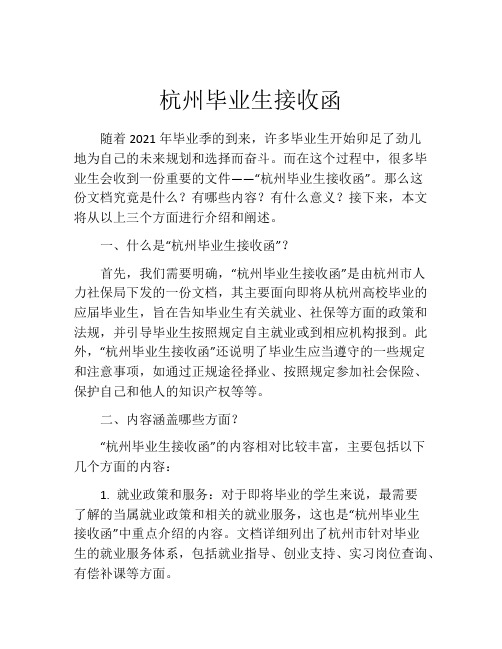 杭州毕业生接收函

随着 2021 年毕业季的到来，许多毕业生开始卯足了劲儿地为自己的未来规划和选择而奋斗。而在这个过程中，很多毕业生会收到一份重要的文件——“杭州毕业生接收函”。那么这份文档究竟是什么？有哪些内容？有什么意义？接下来，本文将从以上三个方面进行介绍和阐述。

一、什么是“杭州毕业生接收函”？

首先，我们需要明确，“杭州毕业生接收函”是由杭州市人力社保局下发的一份文档，其主要面向即将从杭州高校毕业的应届毕业生，旨在告知毕业生有关就业、社保等方面的政策和法规，并引导毕业生按照规定自主就业或到相应机构报到。此外，“杭州毕业生接收函”还说明了毕业生应当遵守的一些规定和注意事项，如通过正规途径择业、按照规定参加社会保险、保护自己和他人的知识产权等等。

二、内容涵盖哪些方面？

“杭州毕业生接收函”的内容相对比较丰富，主要包括以下几个方面的内容：

1. 就业政策和服务：对于即将毕业的学生来说，最需要了解的当属就业政策和相关的就业服务，这也是“杭州毕业生接收函”中重点介绍的内容。文档详细列出了杭州市针对毕业生的就业服务体系，包括就业指导、创业支持、实习岗位查询、有偿补课等方面。